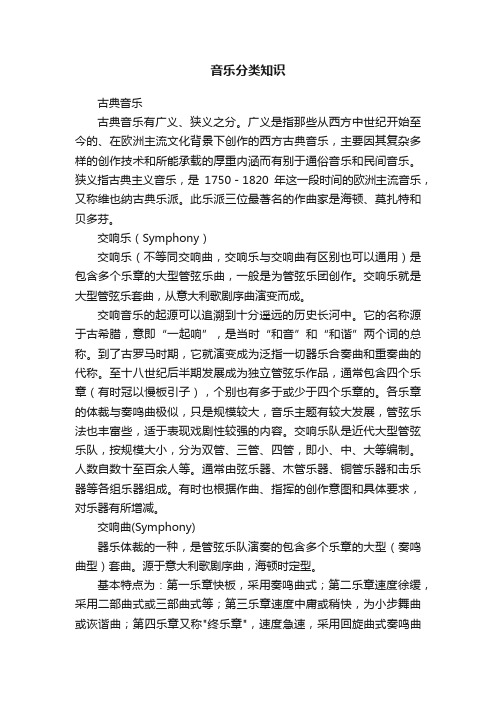 音乐分类知识

古典音乐

古典音乐有广义、狭义之分。广义是指那些从西方中世纪开始至今的、在欧洲主流文化背景下创作的西方古典音乐，主要因其复杂多样的创作技术和所能承载的厚重内涵而有别于通俗音乐和民间音乐。狭义指古典主义音乐，是 1750 - 1820 年这一段时间的欧洲主流音乐，又称维也纳古典乐派。此乐派三位最著名的作曲家是海顿、莫扎特和贝多芬。

交响乐（Symphony）

交响乐（不等同交响曲，交响乐与交响曲有区别也可以通用）是包含多个乐章的大型管弦乐曲，一般是为管弦乐团创作。交响乐就是大型管弦乐套曲，从意大利歌剧序曲演变而成。

交响音乐的起源可以追溯到十分遥远的历史长河中。它的名称源于古希腊，意即“一起响”，是当时“和音”和“和谐”两个词的总称。到了古罗马时期，它就演变成为泛指一切器乐合奏曲和重奏曲的代称。至十八世纪后半期发展成为独立管弦乐作品，通常包含四个乐章（有时冠以慢板引子），个别也有多于或少于四个乐章的。各乐章的体裁与奏鸣曲极似，只是规模较大，音乐主题有较大发展，管弦乐法也丰富些，适于表现戏剧性较强的内容。交响乐队是近代大型管弦乐队，按规模大小，分为双管、三管、四管，即小、中、大等编制。人数自数十至百余人等。通常由弦乐器、木管乐器、铜管乐器和击乐器等各组乐器组成。有时也根据作曲、指挥的创作意图和具体要求，对乐器有所增减。

交响曲(Symphony)

器乐体裁的一种，是管弦乐队演奏的包含多个乐章的大型（奏鸣曲型）套曲。源于意大利歌剧序曲，海顿时定型。

基本特点为：第一乐章快板，采用奏鸣曲式；第二乐章速度徐缓，采用二部曲式或三部曲式等；第三乐章速度中庸或稍快，为小步舞曲或诙谐曲；第四乐章又称"终乐章"，速度急速，采用回旋曲式奏鸣曲